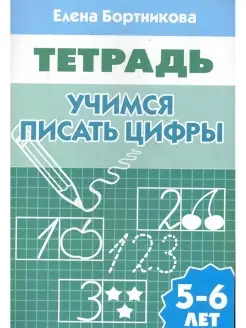 Елена Бортникова

ТЕТРАДЬ

УЧИМСЯ ПИСАТЬ ЦИФРЫ

2

1

123

3

5-6 ЛЕТ